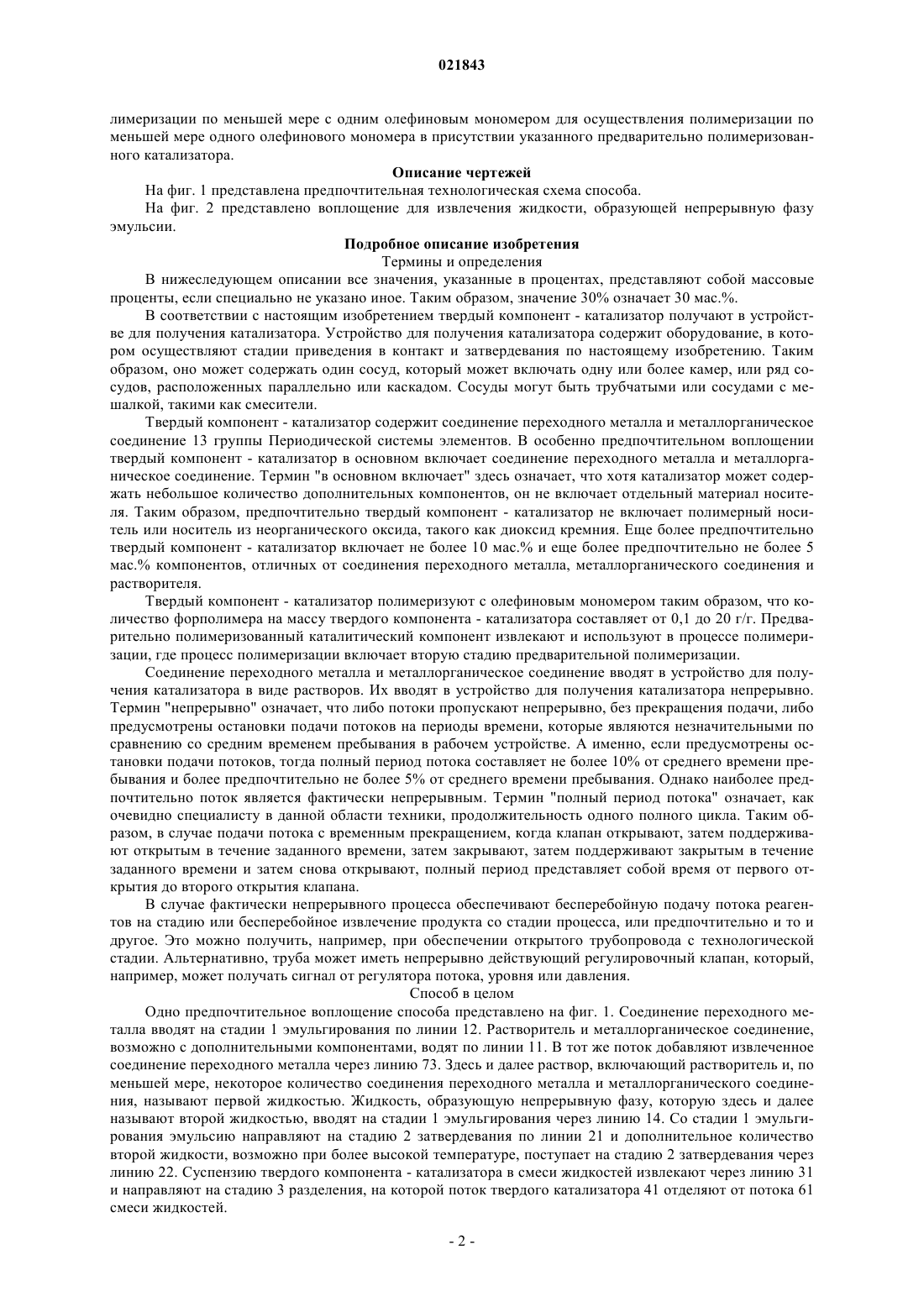 021843

лимеризации по меньшей мере с одним олефиновым мономером для осуществления полимеризации по меньшей мере одного олефинового мономера в присутствии указанного предварительно полимеризованного катализатора.

Описание чертежей

На фиг. 1 представлена предпочтительная технологическая схема способа.

На фиг. 2 представлено воплощение для извлечения жидкости, образующей непрерывную фазу эмульсии.

Подробное описание изобретения

Термины и определения

В нижеследующем описании все значения, указанные в процентах, представляют собой массовые проценты, если специально не указано иное. Таким образом, значение 30% означает 30 мас.%.

В соответствии с настоящим изобретением твердый компонент - катализатор получают в устройстве для получения катализатора. Устройство для получения катализатора содержит оборудование, в котором осуществляют стадии приведения в контакт и затвердевания по настоящему изобретению. Таким образом, оно может содержать один сосуд, который может включать одну или более камер, или ряд сосудов, расположенных параллельно или каскадом. Сосуды могут быть трубчатыми или сосудами с мешалкой, такими как смесители.

Твердый компонент - катализатор содержит соединение переходного металла и металлорганическое соединение 13 группы Периодической системы элементов. В особенно предпочтительном воплощении твердый компонент - катализатор в основном включает соединение переходного металла и металлорганическое соединение. Термин "в основном включает" здесь означает, что хотя катализатор может содержать небольшое количество дополнительных компонентов, он не включает отдельный материал носителя. Таким образом, предпочтительно твердый компонент - катализатор не включает полимерный носитель или носитель из неорганического оксида, такого как диоксид кремния. Еще более предпочтительно твердый компонент - катализатор включает не более 10 мас.% и еще более предпочтительно не более 5 мас.% компонентов, отличных от соединения переходного металла, металлорганического соединения и растворителя.

Твердый компонент - катализатор полимеризуют с олефиновым мономером таким образом, что количество форполимера на массу твердого компонента - катализатора составляет от 0,1 до 20 г/г. Предварительно полимеризованный каталитический компонент извлекают и используют в процессе полимеризации, где процесс полимеризации включает вторую стадию предварительной полимеризации.

Соединение переходного металла и металлорганическое соединение вводят в устройство для получения катализатора в виде растворов. Их вводят в устройство для получения катализатора непрерывно. Термин "непрерывно" означает, что либо потоки пропускают непрерывно, без прекращения подачи, либо предусмотрены остановки подачи потоков на периоды времени, которые являются незначительными по сравнению со средним временем пребывания в рабочем устройстве. А именно, если предусмотрены остановки подачи потоков, тогда полный период потока составляет не более 10% от среднего времени пребывания и более предпочтительно не более 5% от среднего времени пребывания. Однако наиболее предпочтительно поток является фактически непрерывным. Термин "полный период потока" означает, как очевидно специалисту в данной области техники, продолжительность одного полного цикла. Таким образом, в случае подачи потока с временным прекращением, когда клапан открывают, затем поддерживают открытым в течение заданного времени, затем закрывают, затем поддерживают закрытым в течение заданного времени и затем снова открывают, полный период представляет собой время от первого открытия до второго открытия клапана.

В случае фактически непрерывного процесса обеспечивают бесперебойную подачу потока реагентов на стадию или бесперебойное извлечение продукта со стадии процесса, или предпочтительно и то и другое. Это можно получить, например, при обеспечении открытого трубопровода с технологической стадии. Альтернативно, труба может иметь непрерывно действующий регулировочный клапан, который, например, может получать сигнал от регулятора потока, уровня или давления.

Способ в целом

Одно предпочтительное воплощение способа представлено на фиг. 1. Соединение переходного металла вводят на стадии 1 эмульгирования по линии 12. Растворитель и металлорганическое соединение, возможно с дополнительными компонентами, водят по линии 11. В тот же поток добавляют извлеченное соединение переходного металла через линию 73. Здесь и далее раствор, включающий растворитель и, по меньшей мере, некоторое количество соединения переходного металла и металлорганического соединения, называют первой жидкостью. Жидкость, образующую непрерывную фазу, которую здесь и далее называют второй жидкостью, вводят на стадии 1 эмульгирования через линию 14. Со стадии 1 эмульгирования эмульсию направляют на стадию 2 затвердевания по линии 21 и дополнительное количество второй жидкости, возможно при более высокой температуре, поступает на стадию 2 затвердевания через линию 22. Суспензию твердого компонента - катализатора в смеси жидкостей извлекают через линию 31 и направляют на стадию 3 разделения, на которой поток твердого катализатора 41 отделяют от потока 61 смеси жидкостей.

- 2 -